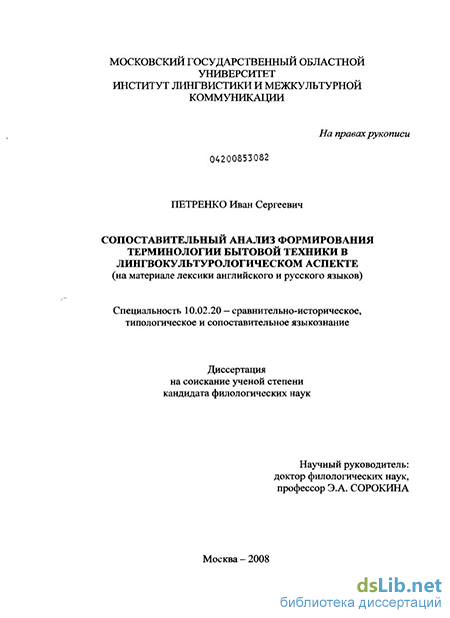 МОСКОВСКИЙ ГОСУДАРСТВЕННЫЙ ОБЛАСТНОЙ УНИВЕРСИТЕТ
ИНСТИТУТ ЛИНГВИСТИКИ И МЕЖКУЛЬТУРНОЙ КОММУНИКАЦИИ

На правах рукописи

04200853082

ПЕТРЕНКО Иван Сергеевич

СОПОСТАВИТЕЛЬНЫЙ АНАЛИЗ ФОРМИРОВАНИЯ ТЕРМИНОЛОГИИ БЫТОВОЙ ТЕХНИКИ В ЛИНГВОКУЛЬТУРОЛОГИЧЕСКОМ АСПЕКТЕ
(на материале лексики английского и русского языков)

Специальность 10.02.20 – сравнительно-историческое, типологическое и сопоставительное языкознание

Диссертация
на соискание ученой степени
кандидата филологических наук

Научный руководитель:
доктор филологических наук,
профессор Э.А. СОРОКИНА

Москва – 2008

dsLib.net
библиотека диссертаций